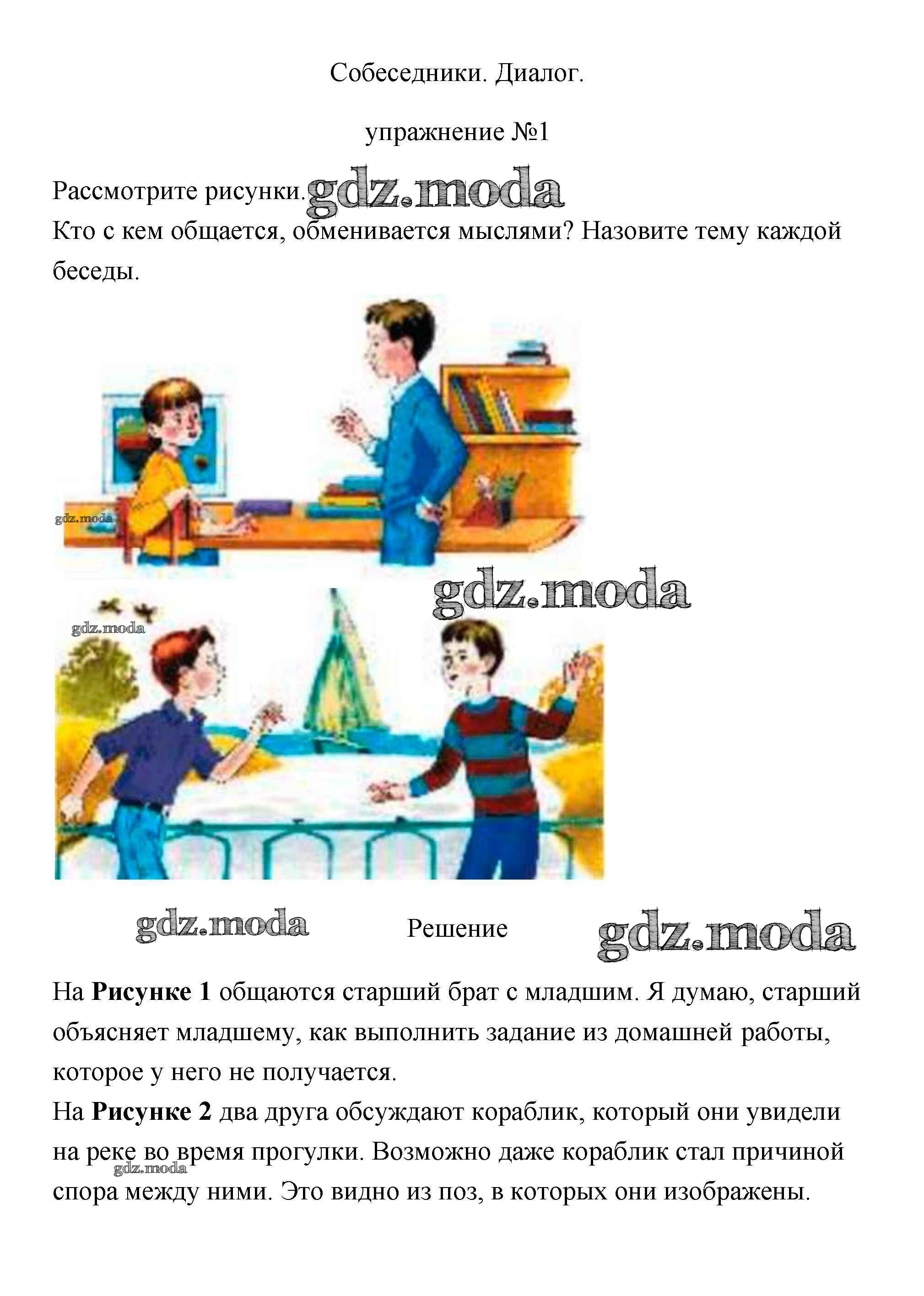 Собеседники. Диалог.

упражнение №1

Рассмотрите рисунки. gdz.moda
Кто с кем общается, обменивается мыслями? Назовите тему каждой беседы.

gdz.moda

gdz.moda

gdz.moda

gdz.moda Решение gdz.moda

На **Рисунке 1** общаются старший брат с младшим. Я думаю, старший объясняет младшему, как выполнить задание из домашней работы, которое у него не получается.
На **Рисунке 2** два друга обсуждают кораблик, который они увидели на реке во время прогулки. Возможно даже кораблик стал причиной спора между ними. Это видно из поз, в которых они изображены.

gdz.moda